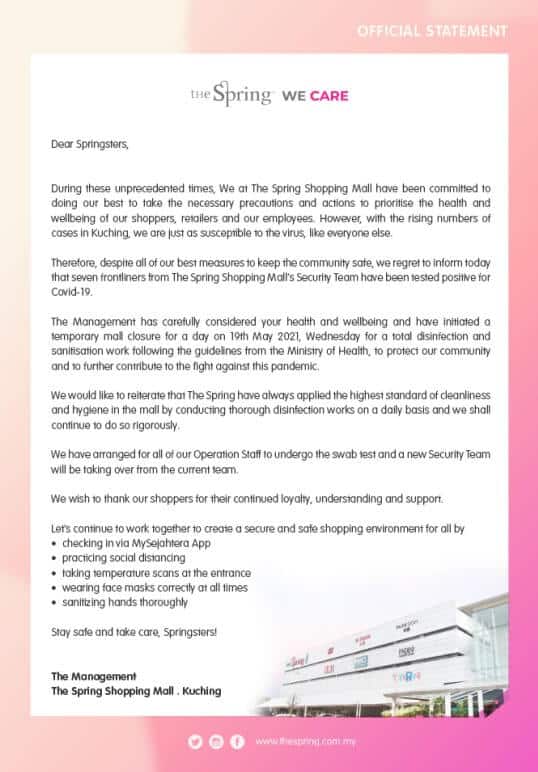 OFFICIAL STATEMENT

THE Spring WE CARE

Dear Springsters,

During these unprecedented times, We at The Spring Shopping Mall have been committed to doing our best to take the necessary precautions and actions to prioritise the health and wellbeing of our shoppers, retailers and our employees. However, with the rising numbers of cases in Kuching, we are just as susceptible to the virus, like everyone else.

Therefore, despite all of our best measures to keep the community safe, we regret to inform today that seven frontliners from The Spring Shopping Mall's Security Team have been tested positive for Covid-19.

The Management has carefully considered your health and wellbeing and have initiated a temporary mall closure for a day on 19th May 2021, Wednesday for a total disinfection and sanitisation work following the guidelines from the Ministry of Health, to protect our community and to further contribute to the fight against this pandemic.

We would like to reiterate that The Spring have always applied the highest standard of cleanliness and hygiene in the mall by conducting thorough disinfection works on a daily basis and we shall continue to do so rigorously.

We have arranged for all of our Operation Staff to undergo the swab test and a new Security Team will be taking over from the current team.

We wish to thank our shoppers for their continued loyalty, understanding and support.

Let's continue to work together to create a secure and safe shopping environment for all by
• checking in via MySejahtera App
• practicing social distancing
• taking temperature scans at the entrance
• wearing face masks correctly at all times
• sanitizing hands thoroughly

Stay safe and take care, Springsters!

The Management
The Spring Shopping Mall . Kuching

www.thespring.com.my